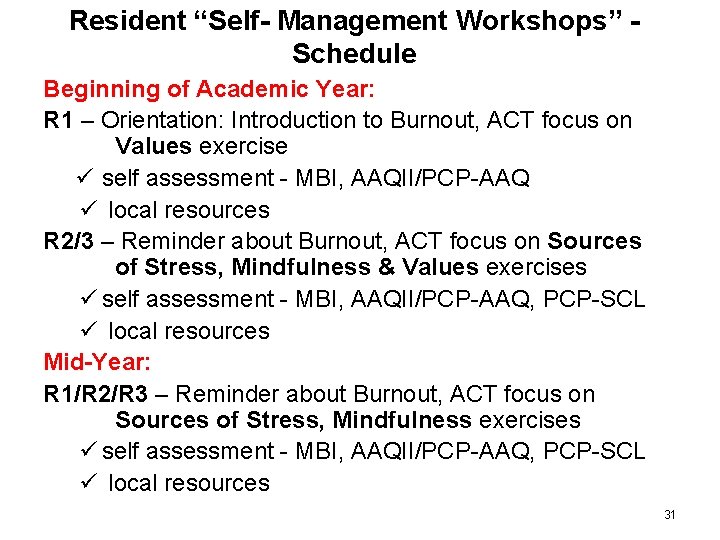 Resident “Self- Management Workshops” - Schedule

Beginning of Academic Year:

R1 – Orientation: Introduction to Burnout, ACT focus on Values exercise

✓ self assessment - MBI, AAQII/PCP-AAQ

✓ local resources

R2/3 – Reminder about Burnout, ACT focus on Sources of Stress, Mindfulness & Values exercises

✓ self assessment - MBI, AAQII/PCP-AAQ, PCP-SCL

✓ local resources

Mid-Year:

R1/R2/R3 – Reminder about Burnout, ACT focus on Sources of Stress, Mindfulness exercises

✓ self assessment - MBI, AAQII/PCP-AAQ, PCP-SCL

✓ local resources

31